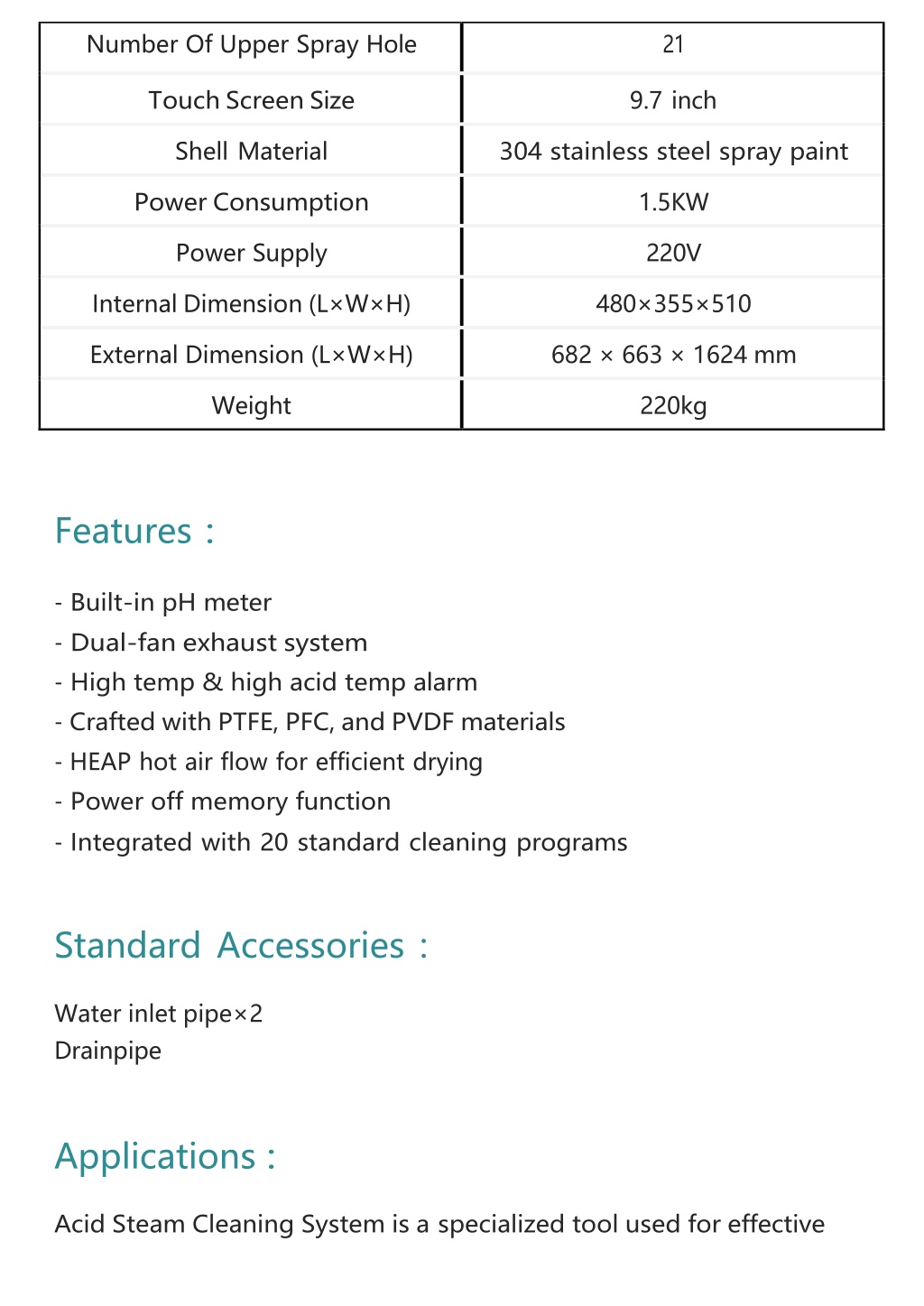 | Number Of Upper Spray Hole | 21 |
|---|---|
| Touch Screen Size | 9.7 inch |
| Shell Material | 304 stainless steel spray paint |
| Power Consumption | 1.5KW |
| Power Supply | 220V |
| Internal Dimension (L×W×H) | 480×355×510 |
| External Dimension (L×W×H) | 682 × 663 × 1624 mm |
| Weight | 220kg |

Features :

- Built-in pH meter
- Dual-fan exhaust system
- High temp & high acid temp alarm
- Crafted with PTFE, PFC, and PVDF materials
- HEAP hot air flow for efficient drying
- Power off memory function
- Integrated with 20 standard cleaning programs

Standard Accessories :

Water inlet pipe×2
Drainpipe

Applications :

Acid Steam Cleaning System is a specialized tool used for effective